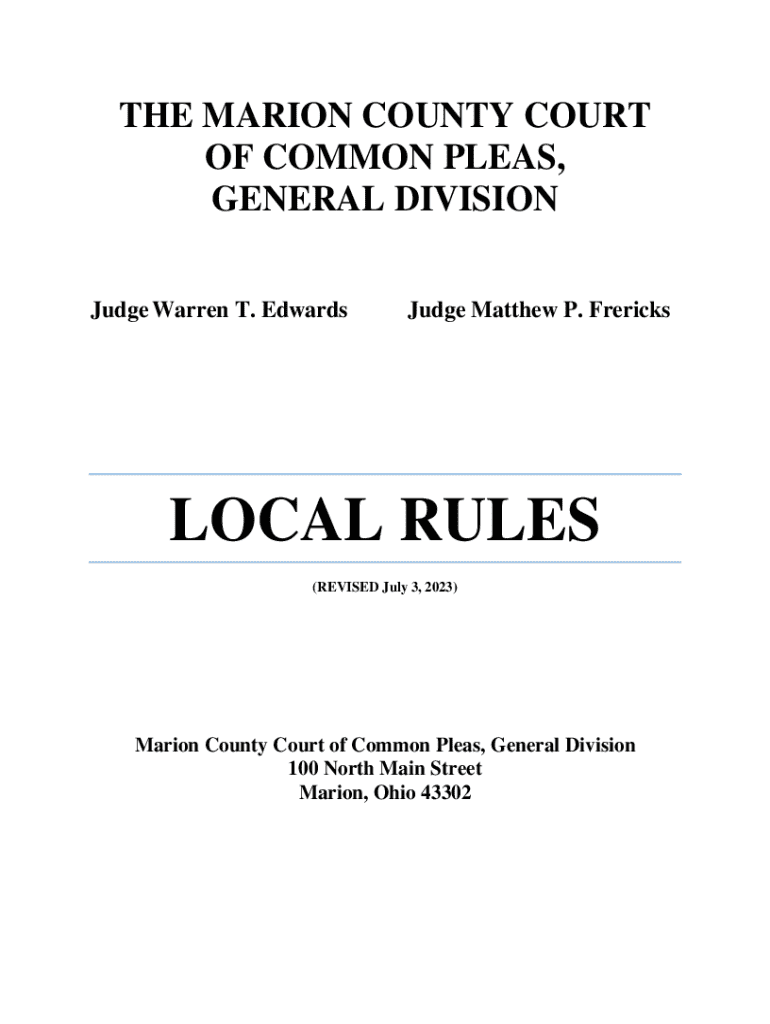 THE MARION COUNTY COURT OF COMMON PLEAS, GENERAL DIVISION

Judge Warren T. Edwards

Judge Matthew P. Frericks

LOCAL RULES

(REVISED July 3, 2023)

Marion County Court of Common Pleas, General Division
100 North Main Street
Marion, Ohio 43302